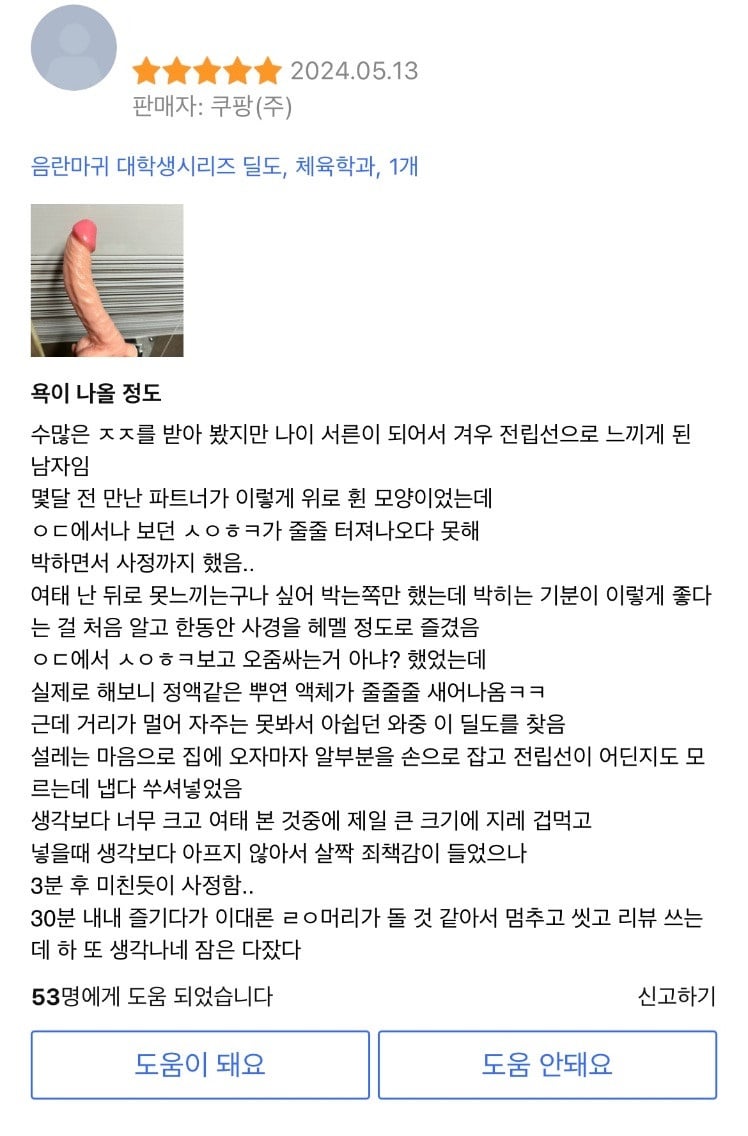 2024.05.13
판매자: 쿠팡(주)

음란마귀 대학생시리즈 딜도, 체육학과, 1개

욕이 나올 정도

수많은 ㅈㅈ를 받아 봤지만 나이 서른이 되어서 겨우 전립선으로 느끼게 된 남자임
몇달 전 만난 파트너가 이렇게 위로 휜 모양이었는데
ㅇㄷ에서나 보던 ㅅㅇㅎㅋ가 줄줄 터져나오다 못해
박하면서 사정까지 했음..
여태 난 뒤로 못느끼는구나 싶어 박는쪽만 했는데 박히는 기분이 이렇게 좋다는 걸 처음 알고 한동안 사경을 헤멜 정도로 즐겼음
ㅇㄷ에서 ㅅㅇㅎㅋ보고 오줌싸는거 아냐? 했었는데
실제로 해보니 정액같은 뿌연 액체가 줄줄줄 새어나옴ㅋㅋ
근데 거리가 멀어 자주는 못봐서 아쉽던 와중 이 딜도를 찾음
설레는 마음으로 집에 오자마자 알부분을 손으로 잡고 전립선이 어딘지도 모르는데 냅다 쑤셔넣었음
생각보다 너무 크고 여태 본 것중에 제일 큰 크기에 지레 겁먹고
넣을때 생각보다 아프지 않아서 살짝 죄책감이 들었으나
3분 후 미친듯이 사정함..
30분 내내 즐기다가 이대론 ㄹㅇ머리가 돌 것 같아서 멈추고 씻고 리뷰 쓰는데 하 또 생각나네 잠은 다잤다

53명에게 도움 되었습니다
신고하기

도움이 돼요
도움 안돼요